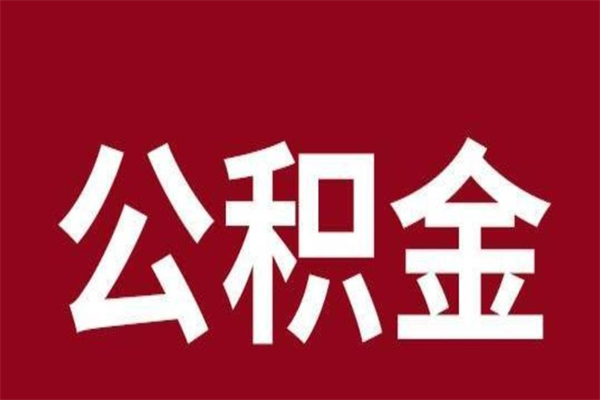 公积金